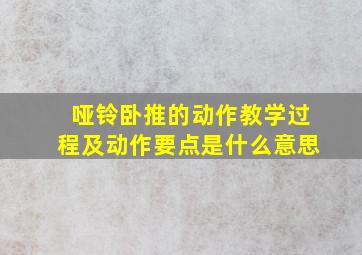 哑铃卧推的动作教学过程及动作要点是什么意思